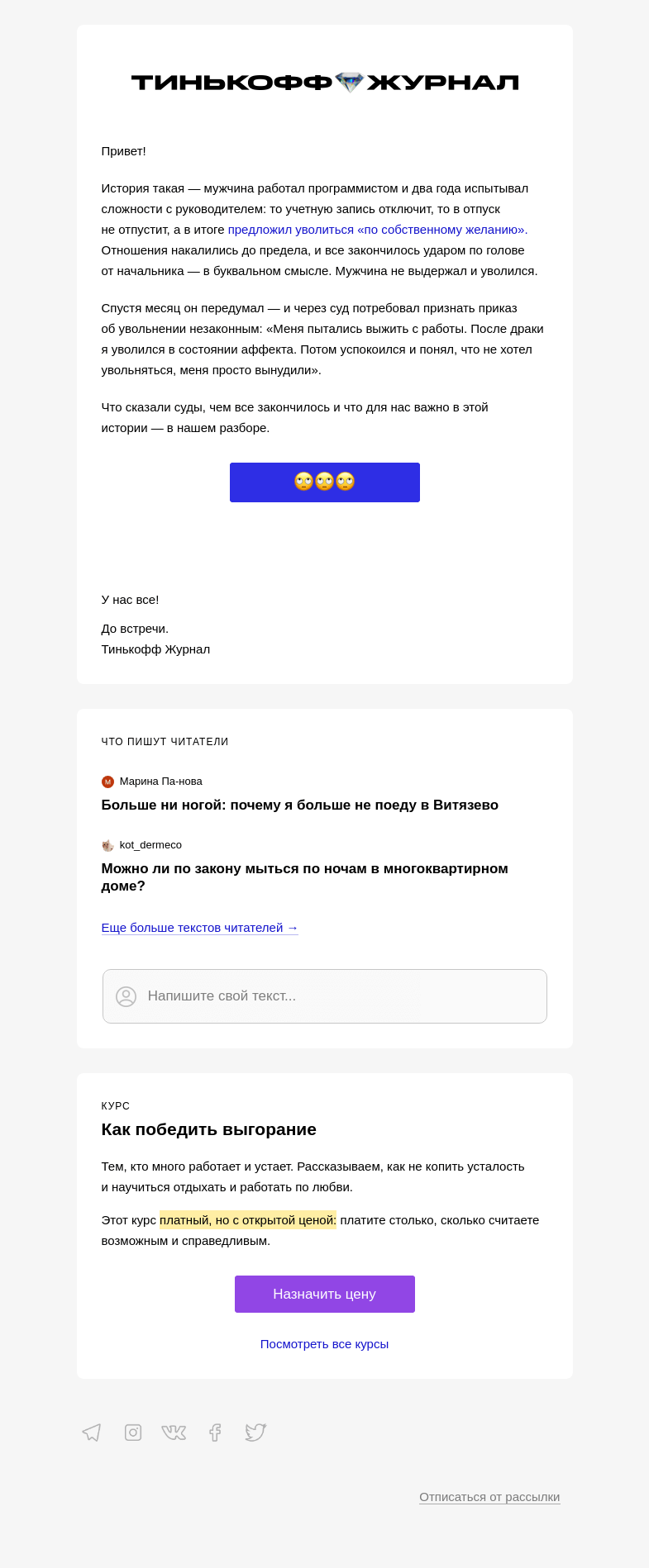 ТИНЬКОФФ ЖУРНАЛ

Привет!

История такая — мужчина работал программистом и два года испытывал сложности с руководителем: то учетную запись отключит, то в отпуск не отпустит, а в итоге предложил уволиться «по собственному желанию». Отношения накалились до предела, и все закончилось ударом по голове от начальника — в буквальном смысле. Мужчина не выдержал и уволился.

Спустя месяц он передумал — и через суд потребовал признать приказ об увольнении незаконным: «Меня пытались выжить с работы. После драки я уволился в состоянии аффекта. Потом успокоился и понял, что не хотел увольняться, меня просто вынудили».

Что сказали суды, чем все закончилось и что для нас важно в этой истории — в нашем разборе.

🙄🙄🙄

У нас все!

До встречи.
Тинькофф Журнал

ЧТО ПИШУТ ЧИТАТЕЛИ

М Марина Па-нова

Больше ни ногой: почему я больше не поеду в Витязево

kot_dermeco

Можно ли по закону мыться по ночам в многоквартирном доме?

Еще больше текстов читателей →

Напишите свой текст...

КУРС

Как победить выгорание

Тем, кто много работает и устает. Рассказываем, как не копить усталость и научиться отдыхать и работать по любви.

Этот курс платный, но с открытой ценой: платите столько, сколько считаете возможным и справедливым.

Назначить цену

Посмотреть все курсы

Отписаться от рассылки